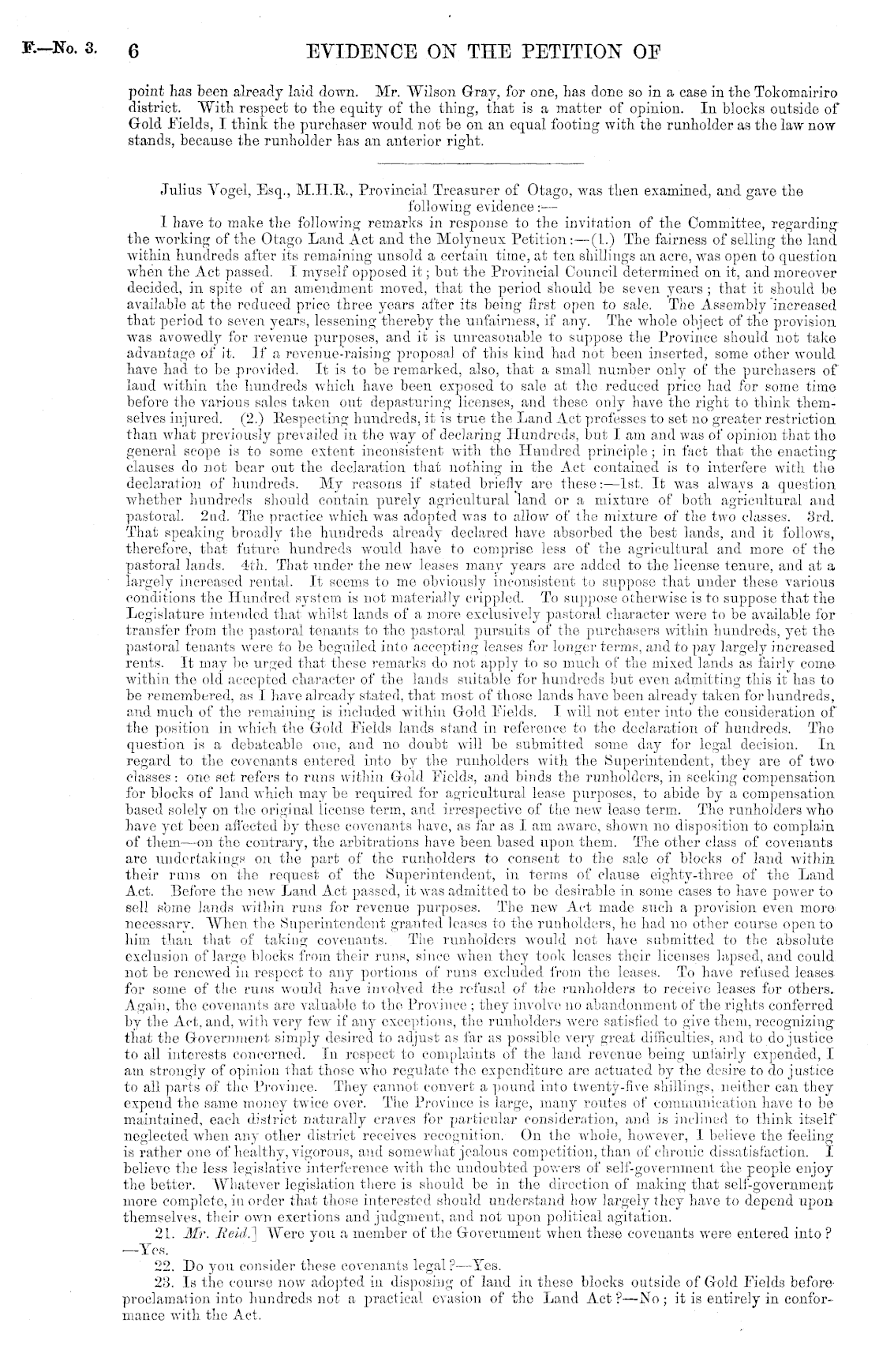 F.—No. 3. 6 EVIDENCE ON THE PETITION OF

point has been already laid down. Mr. Wilson Gray, for one, has done so in a case in the Tokomairiro district. With respect to the equity of the thing, that is a matter of opinion. In blocks outside of Gold Fields, I think the purchaser would not be on an equal footing with the runholder as the law now stands, because the runholder has an anterior right.

Julius Vogel, Esq., M.H.R., Provincial Treasurer of Otago, was then examined, and gave the following evidence:—

I have to make the following remarks in response to the invitation of the Committee, regarding the working of the Otago Land Act and the Molyneux Petition:—(1.) The fairness of selling the land within hundreds after its remaining unsold a certain time, at ten shillings an acre, was open to question when the Act passed. I myself opposed it; but the Provincial Council determined on it, and moreover decided, in spite of an amendment moved, that the period should be seven years; that it should be available at the reduced price three years after its being first open to sale. The Assembly increased that period to seven years, lessening thereby the unfairness, if any. The whole object of the provision was avowedly for revenue purposes, and it is unreasonable to suppose the Province should not take advantage of it. If a revenue-raising proposal of this kind had not been inserted, some other would have had to be provided. It is to be remarked, also, that a small number only of the purchasers of land within the hundreds which have been exposed to sale at the reduced price had for some time before the various sales taken out depasturing licenses, and these only have the right to think themselves injured. (2.) Respecting hundreds, it is true the Land Act professes to set no greater restriction than what previously prevailed in the way of declaring Hundreds, but I am and was of opinion that the general scope is to some extent inconsistent with the Hundred principle; in fact that the enacting clauses do not bear out the declaration that nothing in the Act contained is to interfere with the declaration of hundreds. My reasons if stated briefly are these:—1st. It was always a question whether hundreds should contain purely agricultural land or a mixture of both agricultural and pastoral. 2nd. The practice which was adopted was to allow of the mixture of the two classes. 3rd. That speaking broadly the hundreds already declared have absorbed the best lands, and it follows, therefore, that future hundreds would have to comprise less of the agricultural and more of the pastoral lands. 4th. That under the new leases many years are added to the license tenure, and at a largely increased rental. It seems to me obviously inconsistent to suppose that under these various conditions the Hundred system is not materially crippled. To suppose otherwise is to suppose that the Legislature intended that whilst lands of a more exclusively pastoral character were to be available for transfer from the pastoral tenants to the pastoral pursuits of the purchasers within hundreds, yet the pastoral tenants were to be beguiled into accepting leases for longer terms, and to pay largely increased rents. It may be urged that these remarks do not apply to so much of the mixed lands as fairly come within the old accepted character of the lands suitable for hundreds but even admitting this it has to be remembered, as I have already stated, that most of those lands have been already taken for hundreds, and much of the remaining is included within Gold Fields. I will not enter into the consideration of the position in which the Gold Fields lands stand in reference to the declaration of hundreds. The question is a debateable one, and no doubt will be submitted some day for legal decision. In regard to the covenants entered into by the runholders with the Superintendent, they are of two classes: one set refers to runs within Gold Fields, and binds the runholders, in seeking compensation for blocks of land which may be required for agricultural lease purposes, to abide by a compensation based solely on the original license term, and irrespective of the new lease term. The runholders who have yet been affected by these covenants have, as far as I am aware, shown no disposition to complain of them—on the contrary, the arbitrations have been based upon them. The other class of covenants are undertakings on the part of the runholders to consent to the sale of blocks of land within their runs on the request of the Superintendent, in terms of clause eighty-three of the Land Act. Before the new Land Act passed, it was admitted to be desirable in some cases to have power to sell some lands within runs for revenue purposes. The new Act made such a provision even more necessary. When the Superintendent granted leases to the runholders, he had no other course open to him than that of taking covenants. The runholders would not have submitted to the absolute exclusion of large blocks from their runs, since when they took leases their licenses lapsed, and could not be renewed in respect to any portions of runs excluded from the leases. To have refused leases for some of the runs would have involved the refusal of the runholders to receive leases for others. Again, the covenants are valuable to the Province; they involve no abandonment of the rights conferred by the Act, and, with very few if any exceptions, the runholders were satisfied to give them, recognizing that the Government simply desired to adjust as far as possible very great difficulties, and to do justice to all interests concerned. In respect to complaints of the land revenue being unfairly expended, I am strongly of opinion that those who regulate the expenditure are actuated by the desire to do justice to all parts of the Province. They cannot convert a pound into twenty-five shillings, neither can they expend the same money twice over. The Province is large, many routes of communication have to be maintained, each district naturally craves for particular consideration, and is inclined to think itself neglected when any other district receives recognition. On the whole, however, I believe the feeling is rather one of healthy, vigorous, and somewhat jealous competition, than of chronic dissatisfaction. I believe the less legislative interference with the undoubted powers of self-government the people enjoy the better. Whatever legislation there is should be in the direction of making that self-government more complete, in order that those interested should understand how largely they have to depend upon themselves, their own exertions and judgment, and not upon political agitation.

21. Mr. Reid.] Were you a member of the Government when these covenants were entered into?—Yes.

22. Do you consider these covenants legal?—Yes.

23. Is the course now adopted in disposing of land in these blocks outside of Gold Fields before proclamation into hundreds not a practical evasion of the Land Act?—No; it is entirely in conformance with the Act.